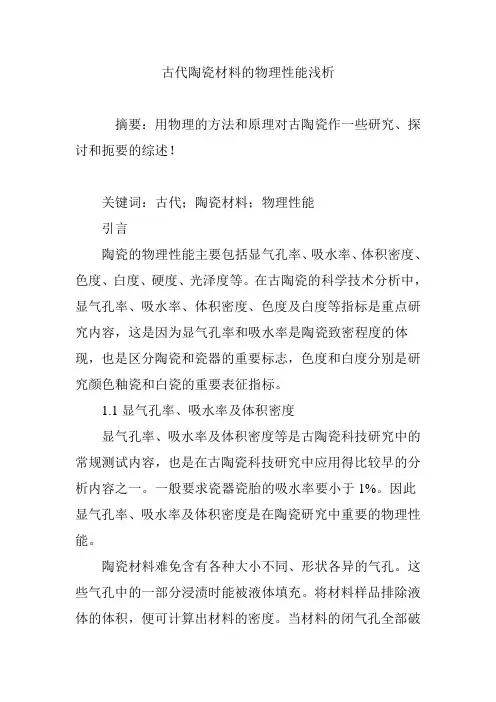 古代陶瓷材料的物理性能浅析

摘要：用物理的方法和原理对古陶瓷作一些研究、探讨和扼要的综述！

关键词：古代；陶瓷材料；物理性能

引言

陶瓷的物理性能主要包括显气孔率、吸水率、体积密度、色度、白度、硬度、光泽度等。在古陶瓷的科学技术分析中，显气孔率、吸水率、体积密度、色度及白度等指标是重点研究内容，这是因为显气孔率和吸水率是陶瓷致密程度的体现，也是区分陶瓷和瓷器的重要标志，色度和白度分别是研究颜色釉瓷和白瓷的重要表征指标。

1.1 显气孔率、吸水率及体积密度

显气孔率、吸水率及体积密度等是古陶瓷科技研究中的常规测试内容，也是在古陶瓷科技研究中应用得比较早的分析内容之一。一般要求瓷器瓷胎的吸水率要小于 1%。因此显气孔率、吸水率及体积密度是在陶瓷研究中重要的物理性能。

陶瓷材料难免含有各种大小不同、形状各异的气孔。这些气孔中的一部分浸渍时能被液体填充。将材料样品排除液体的体积，便可计算出材料的密度。当材料的闭气孔全部破